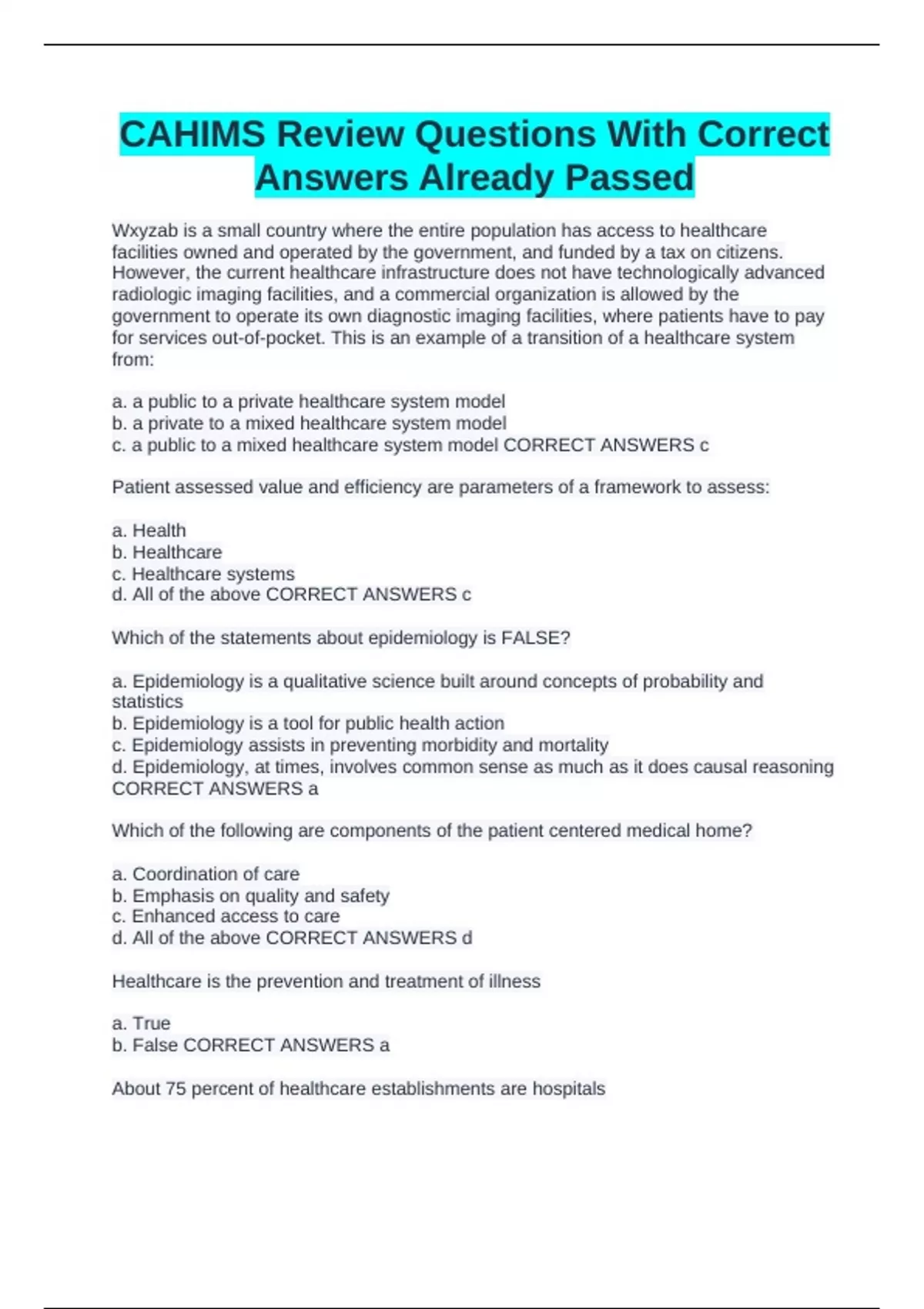 CAHIMS Review Questions With Correct Answers Already Passed

Wxyzab is a small country where the entire population has access to healthcare facilities owned and operated by the government, and funded by a tax on citizens. However, the current healthcare infrastructure does not have technologically advanced radiologic imaging facilities, and a commercial organization is allowed by the government to operate its own diagnostic imaging facilities, where patients have to pay for services out-of-pocket. This is an example of a transition of a healthcare system from:

a. a public to a private healthcare system model
b. a private to a mixed healthcare system model
c. a public to a mixed healthcare system model CORRECT ANSWERS c

Patient assessed value and efficiency are parameters of a framework to assess:

a. Health
b. Healthcare
c. Healthcare systems
d. All of the above CORRECT ANSWERS c

Which of the statements about epidemiology is FALSE?

a. Epidemiology is a qualitative science built around concepts of probability and statistics
b. Epidemiology is a tool for public health action
c. Epidemiology assists in preventing morbidity and mortality
d. Epidemiology, at times, involves common sense as much as it does causal reasoning CORRECT ANSWERS a

Which of the following are components of the patient centered medical home?

a. Coordination of care
b. Emphasis on quality and safety
c. Enhanced access to care
d. All of the above CORRECT ANSWERS d

Healthcare is the prevention and treatment of illness

a. True
b. False CORRECT ANSWERS a

About 75 percent of healthcare establishments are hospitals